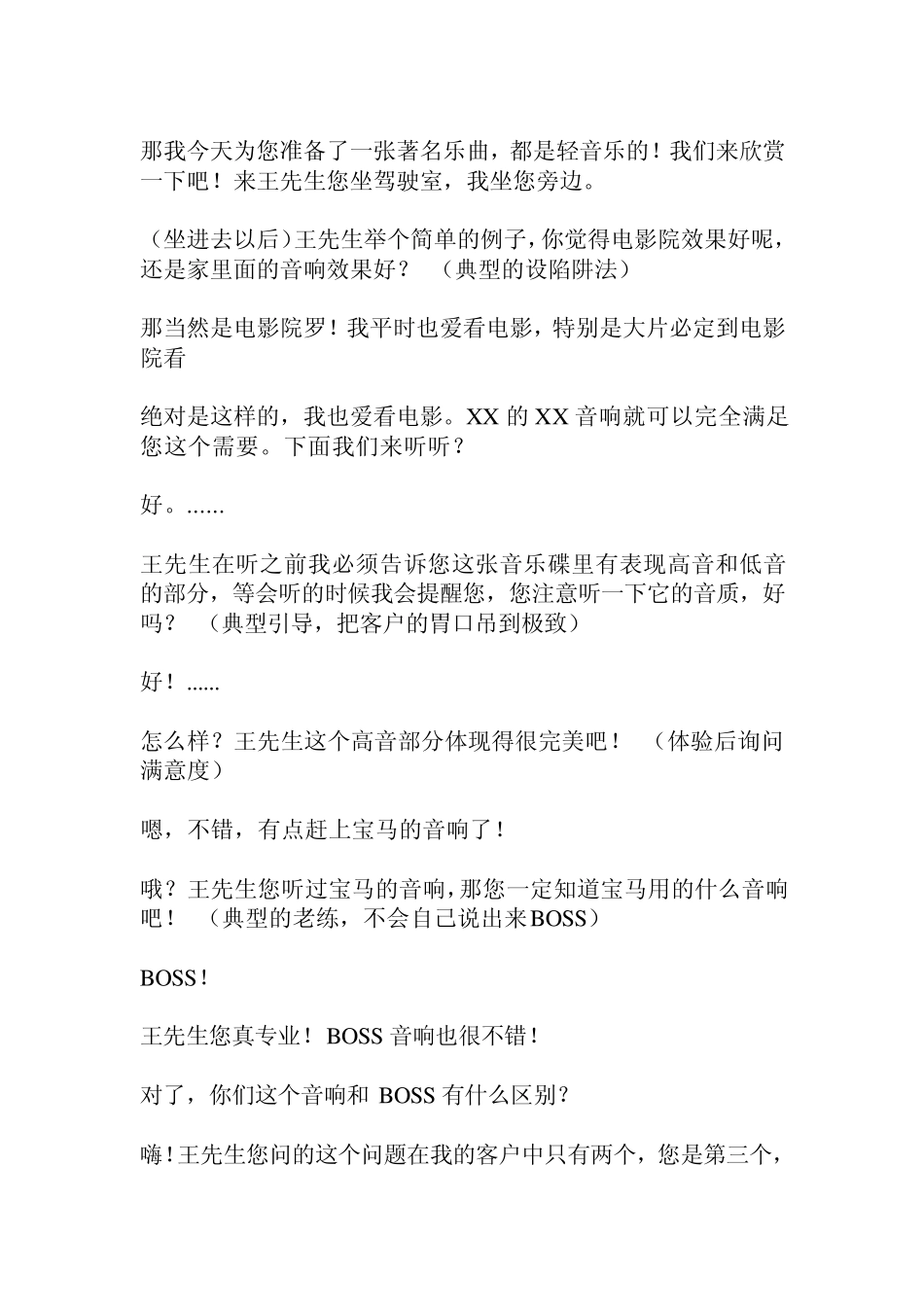 那我今天为您准备了一张著名乐曲，都是轻音乐的！我们来欣赏一下吧！来王先生您坐驾驶室，我坐您旁边。

（坐进去以后）王先生举个简单的例子，你觉得电影院效果好呢，还是家里面的音响效果好？ （典型的设陷阱法）

那当然是电影院罗！我平时也爱看电影，特别是大片必定到电影院看

绝对是这样的，我也爱看电影。XX 的 XX 音响就可以完全满足您这个需要。下面我们来听听？

好。......

王先生在听之前我必须告诉您这张音乐碟里有表现高音和低音的部分，等会听的时候我会提醒您，您注意听一下它的音质，好吗？ （典型引导，把客户的胃口吊到极致）

好！......

怎么样？王先生这个高音部分体现得很完美吧！ （体验后询问满意度）

嗯，不错，有点赶上宝马的音响了！

哦？王先生您听过宝马的音响，那您一定知道宝马用的什么音响吧！ （典型的老练，不会自己说出来BOSS）

BOSS！

王先生您真专业！BOSS 音响也很不错！

对了，你们这个音响和 BOSS 有什么区别？

嗨！王先生您问的这个问题在我的客户中只有两个，您是第三个，